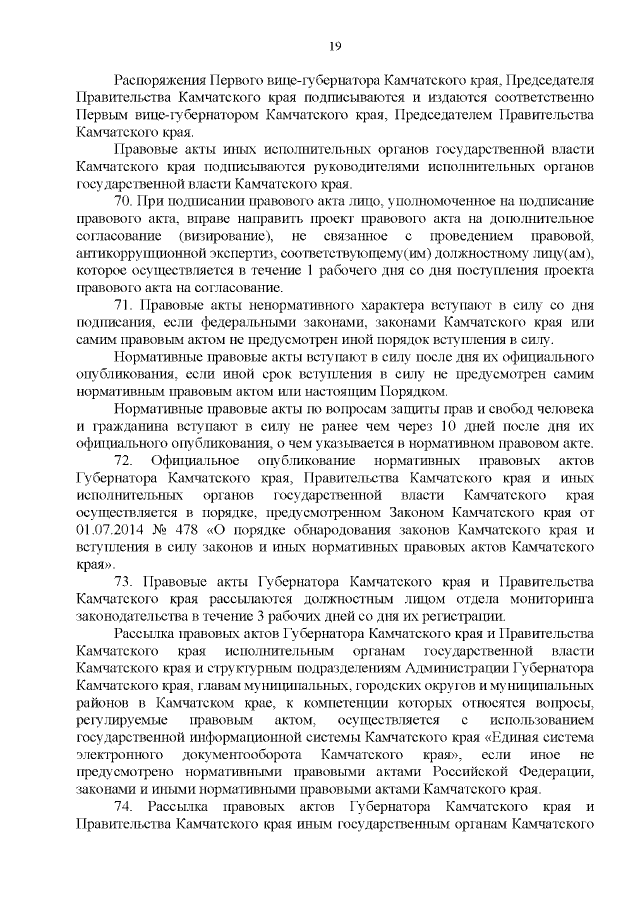 19

Распоряжения Первого вице-губернатора Камчатского края, Председателя Правительства Камчатского края подписываются и издаются соответственно Первым вице-губернатором Камчатского края, Председателем Правительства Камчатского края.

Правовые акты иных исполнительных органов государственной власти Камчатского края подписываются руководителями исполнительных органов государственной власти Камчатского края.

70. При подписании правового акта лицо, уполномоченное на подписание правового акта, вправе направить проект правового акта на дополнительное согласование (визирование), не связанное с проведением правовой, антикоррупционной экспертиз, соответствующему(им) должностному лицу(ам), которое осуществляется в течение 1 рабочего дня со дня поступления проекта правового акта на согласование.

71. Правовые акты ненормативного характера вступают в силу со дня подписания, если федеральными законами, законами Камчатского края или самим правовым актом не предусмотрен иной порядок вступления в силу.

Нормативные правовые акты вступают в силу после дня их официального опубликования, если иной срок вступления в силу не предусмотрен самим нормативным правовым актом или настоящим Порядком.

Нормативные правовые акты по вопросам защиты прав и свобод человека и гражданина вступают в силу не ранее чем через 10 дней после дня их официального опубликования, о чем указывается в нормативном правовом акте.

72. Официальное опубликование нормативных правовых актов Губернатора Камчатского края, Правительства Камчатского края и иных исполнительных органов государственной власти Камчатского края осуществляется в порядке, предусмотренном Законом Камчатского края от 01.07.2014 № 478 «О порядке обнародования законов Камчатского края и вступления в силу законов и иных нормативных правовых актов Камчатского края».

73. Правовые акты Губернатора Камчатского края и Правительства Камчатского края рассылаются должностным лицом отдела мониторинга законодательства в течение 3 рабочих дней со дня их регистрации.

Рассылка правовых актов Губернатора Камчатского края и Правительства Камчатского края исполнительным органам государственной власти Камчатского края и структурным подразделениям Администрации Губернатора Камчатского края, главам муниципальных, городских округов и муниципальных районов в Камчатском крае, к компетенции которых относятся вопросы, регулируемые правовым актом, осуществляется с использованием государственной информационной системы Камчатского края «Единая система электронного документооборота Камчатского края», если иное не предусмотрено нормативными правовыми актами Российской Федерации, законами и иными нормативными правовыми актами Камчатского края.

74. Рассылка правовых актов Губернатора Камчатского края и Правительства Камчатского края иным государственным органам Камчатского